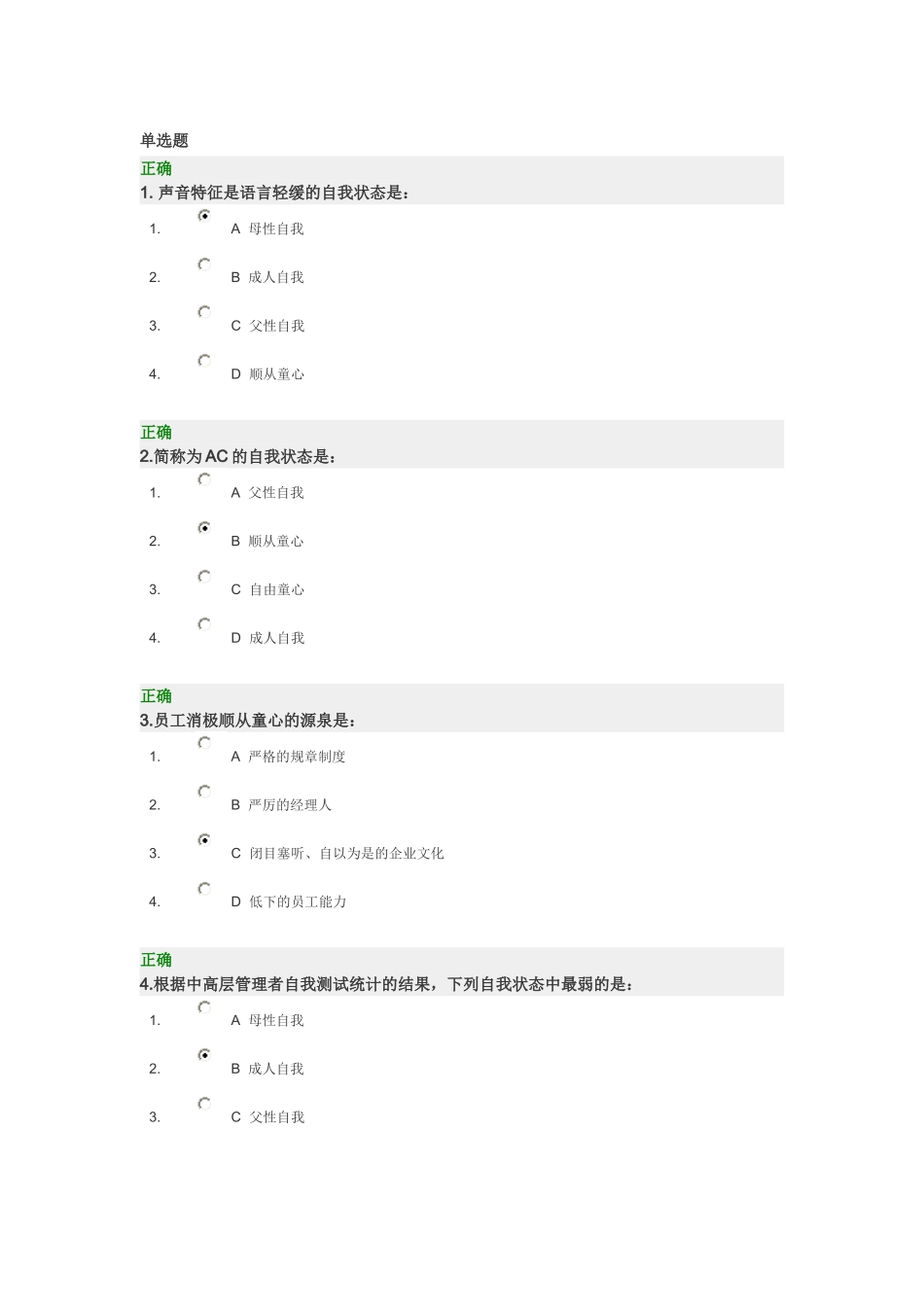 单选题

正确

1. 声音特征是语言轻缓的自我状态是：

1. A 母性自我

2. B 成人自我

3. C 父性自我

4. D 顺从童心

正确

2.简称为AC的自我状态是：

1. A 父性自我

2. B 顺从童心

3. C 自由童心

4. D 成人自我

正确

3.员工消极顺从童心的源泉是：

1. A 严格的规章制度

2. B 严厉的经理人

3. C 闭目塞听、自以为是的企业文化

4. D 低下的员工能力

正确

4.根据中高层管理者自我测试统计的结果，下列自我状态中最弱的是：

1. A 母性自我

2. B 成人自我

3. C 父性自我